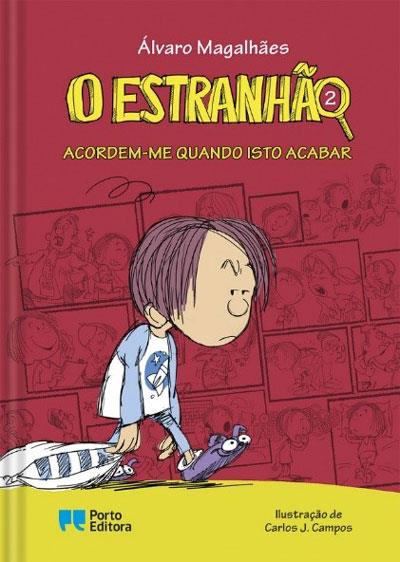 Álvaro Magalhães

O ESTRANHÃO 2

ACORDEM-ME QUANDO ISTO ACABAR

Porto Editora

Ilustração de
Carlos J. Campos